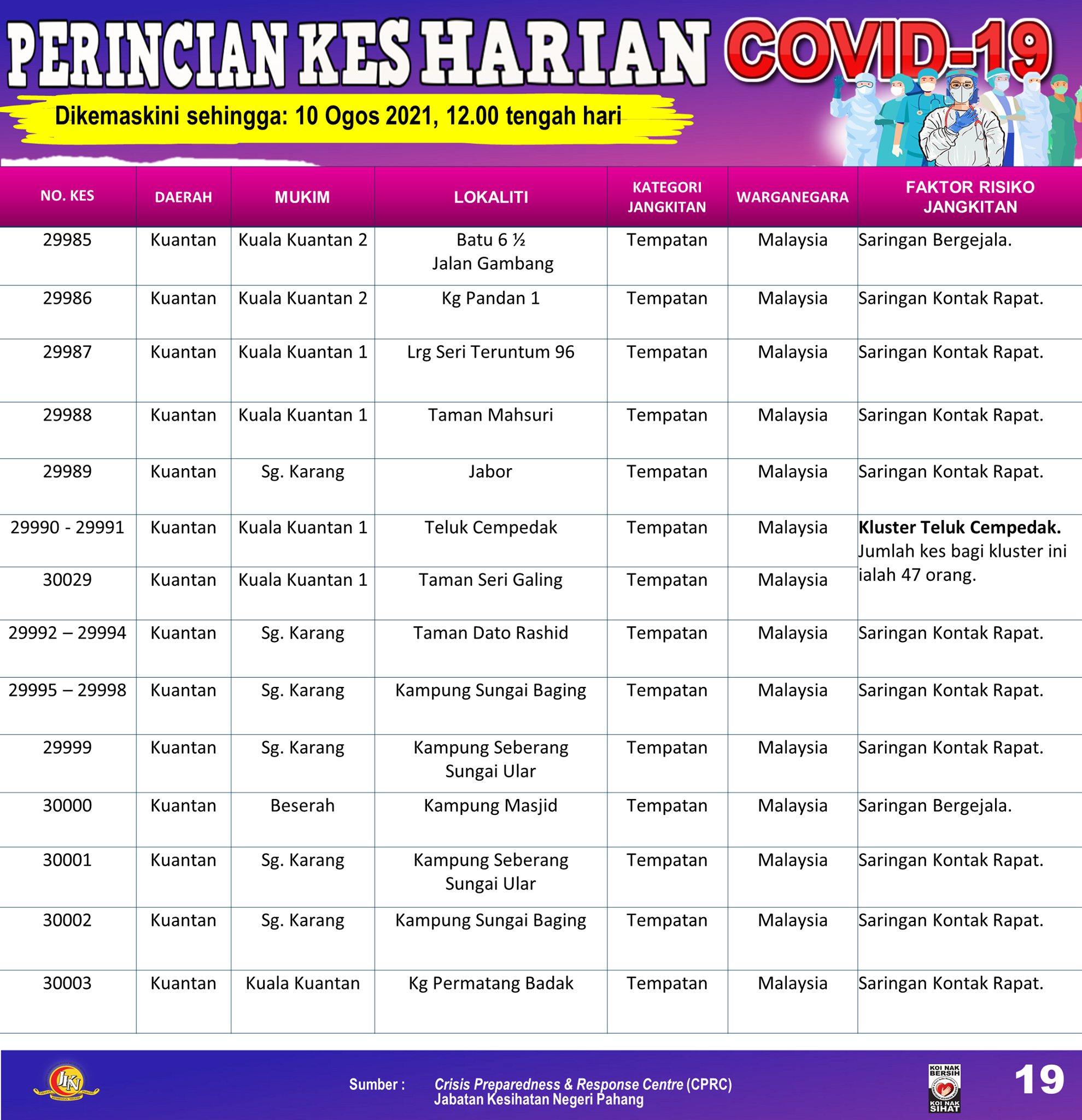 PERINCIAN KES HARIAN COVID-19

Dikemaskini sehingga: 10 Ogos 2021, 12.00 tengah hari

| NO. KES | DAERAH | MUKIM | LOKALITI | KATEGORI JANGKITAN | WARGANEGARA | FAKTOR RISIKO JANGKITAN |
|---|---|---|---|---|---|---|
| 29985 | Kuantan | Kuala Kuantan 2 | Batu 6 ½ Jalan Gambang | Tempatan | Malaysia | Saringan Bergejala. |
| 29986 | Kuantan | Kuala Kuantan 2 | Kg Pandan 1 | Tempatan | Malaysia | Saringan Kontak Rapat. |
| 29987 | Kuantan | Kuala Kuantan 1 | Lrg Seri Teruntum 96 | Tempatan | Malaysia | Saringan Kontak Rapat. |
| 29988 | Kuantan | Kuala Kuantan 1 | Taman Mahsuri | Tempatan | Malaysia | Saringan Kontak Rapat. |
| 29989 | Kuantan | Sg. Karang | Jabor | Tempatan | Malaysia | Saringan Kontak Rapat. |
| 29990 - 29991 | Kuantan | Kuala Kuantan 1 | Teluk Cempedak | Tempatan | Malaysia | **Kluster Teluk Cempedak.** Jumlah kes bagi kluster ini ialah 47 orang. |
| 30029 | Kuantan | Kuala Kuantan 1 | Taman Seri Galing | Tempatan | Malaysia | |
| 29992 – 29994 | Kuantan | Sg. Karang | Taman Dato Rashid | Tempatan | Malaysia | Saringan Kontak Rapat. |
| 29995 – 29998 | Kuantan | Sg. Karang | Kampung Sungai Baging | Tempatan | Malaysia | Saringan Kontak Rapat. |
| 29999 | Kuantan | Sg. Karang | Kampung Seberang Sungai Ular | Tempatan | Malaysia | Saringan Kontak Rapat. |
| 30000 | Kuantan | Beserah | Kampung Masjid | Tempatan | Malaysia | Saringan Bergejala. |
| 30001 | Kuantan | Sg. Karang | Kampung Seberang Sungai Ular | Tempatan | Malaysia | Saringan Kontak Rapat. |
| 30002 | Kuantan | Sg. Karang | Kampung Sungai Baging | Tempatan | Malaysia | Saringan Kontak Rapat. |
| 30003 | Kuantan | Kuala Kuantan | Kg Permatang Badak | Tempatan | Malaysia | Saringan Kontak Rapat. |

JKN

Sumber : Crisis Preparedness & Response Centre (CPRC) Jabatan Kesihatan Negeri Pahang

KOI NAK BERSIH KOI NAK SIHAT

19